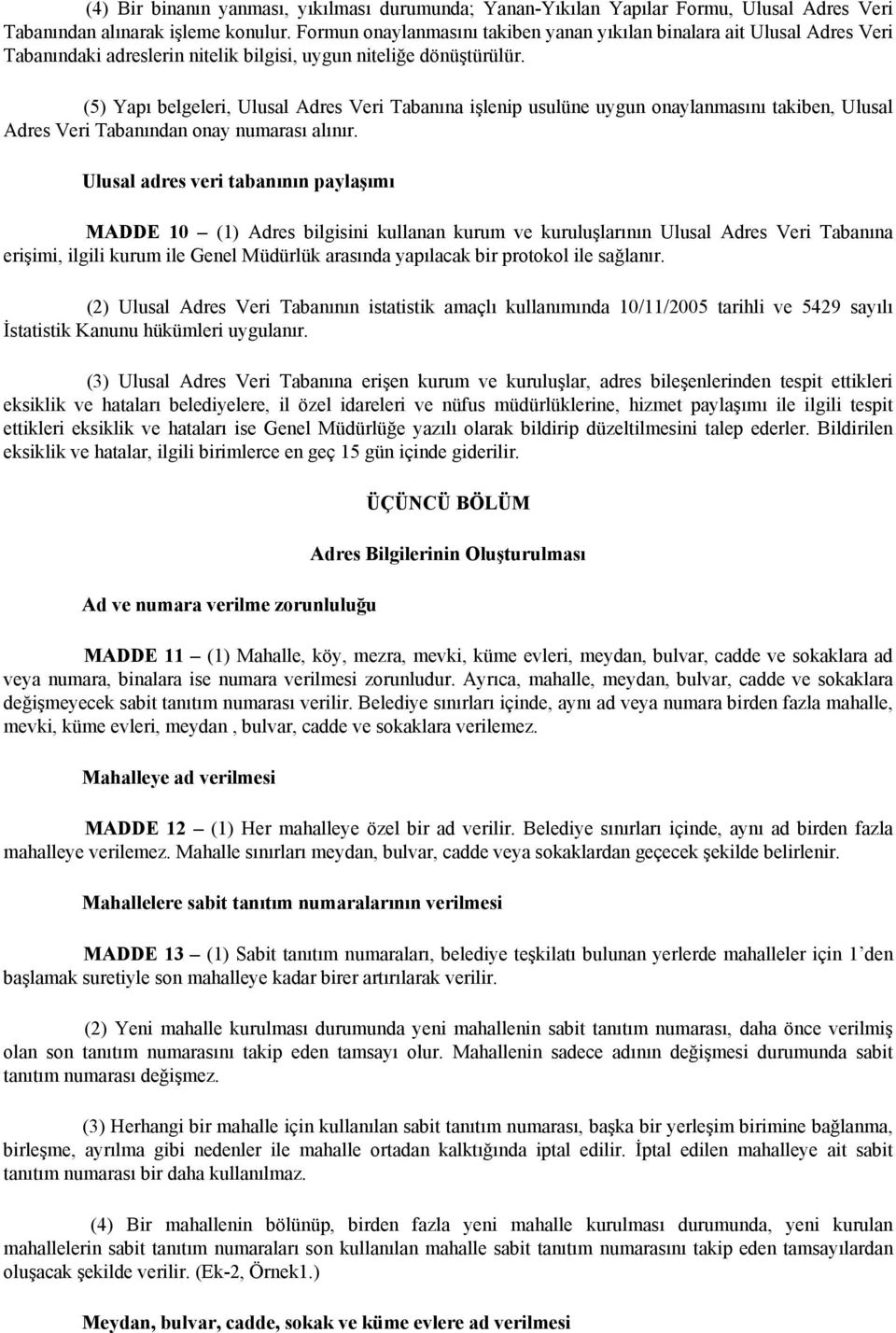 (4) Bir binanın yanması, yıkılması durumunda; Yanan-Yıkılan Yapılar Formu, Ulusal Adres Veri Tabanından alınarak işleme konulur. Formun onaylanmasını takiben yanan yıkılan binalara ait Ulusal Adres Veri Tabanındaki adreslerin nitelik bilgisi, uygun niteliğe dönüştürülür.

(5) Yapı belgeleri, Ulusal Adres Veri Tabanına işlenip usulüne uygun onaylanmasını takiben, Ulusal Adres Veri Tabanından onay numarası alınır.

Ulusal adres veri tabanının paylaşımı

MADDE 10 – (1) Adres bilgisini kullanan kurum ve kuruluşlarının Ulusal Adres Veri Tabanına erişimi, ilgili kurum ile Genel Müdürlük arasında yapılacak bir protokol ile sağlanır.

(2) Ulusal Adres Veri Tabanının istatistik amaçlı kullanımında 10/11/2005 tarihli ve 5429 sayılı İstatistik Kanunu hükümleri uygulanır.

(3) Ulusal Adres Veri Tabanına erişen kurum ve kuruluşlar, adres bileşenlerinden tespit ettikleri eksiklik ve hataları belediyelere, il özel idareleri ve nüfus müdürlüklerine, hizmet paylaşımı ile ilgili tespit ettikleri eksiklik ve hataları ise Genel Müdürlüğe yazılı olarak bildirip düzeltilmesini talep ederler. Bildirilen eksiklik ve hatalar, ilgili birimlerce en geç 15 gün içinde giderilir.

ÜÇÜNCÜ BÖLÜM

Adres Bilgilerinin Oluşturulması

Ad ve numara verilme zorunluluğu

MADDE 11 – (1) Mahalle, köy, mezra, mevki, küme evleri, meydan, bulvar, cadde ve sokaklara ad veya numara, binalara ise numara verilmesi zorunludur. Ayrıca, mahalle, meydan, bulvar, cadde ve sokaklara değişmeyecek sabit tanıtım numarası verilir. Belediye sınırları içinde, aynı ad veya numara birden fazla mahalle, mevki, küme evleri, meydan , bulvar, cadde ve sokaklara verilemez.

Mahalleye ad verilmesi

MADDE 12 – (1) Her mahalleye özel bir ad verilir. Belediye sınırları içinde, aynı ad birden fazla mahalleye verilemez. Mahalle sınırları meydan, bulvar, cadde veya sokaklardan geçecek şekilde belirlenir.

Mahallelere sabit tanıtım numaralarının verilmesi

MADDE 13 – (1) Sabit tanıtım numaraları, belediye teşkilatı bulunan yerlerde mahalleler için 1'den başlamak suretiyle son mahalleye kadar birer artırılarak verilir.

(2) Yeni mahalle kurulması durumunda yeni mahallenin sabit tanıtım numarası, daha önce verilmiş olan son tanıtım numarasını takip eden tamsayı olur. Mahallenin sadece adının değişmesi durumunda sabit tanıtım numarası değişmez.

(3) Herhangi bir mahalle için kullanılan sabit tanıtım numarası, başka bir yerleşim birimine bağlanma, birleşme, ayrılma gibi nedenler ile mahalle ortadan kalktığında iptal edilir. İptal edilen mahalleye ait sabit tanıtım numarası bir daha kullanılmaz.

(4) Bir mahallenin bölünüp, birden fazla yeni mahalle kurulması durumunda, yeni kurulan mahallelerin sabit tanıtım numaraları son kullanılan mahalle sabit tanıtım numarasını takip eden tamsayılardan oluşacak şekilde verilir. (Ek-2, Örnek1.)

Meydan, bulvar, cadde, sokak ve küme evlere ad verilmesi